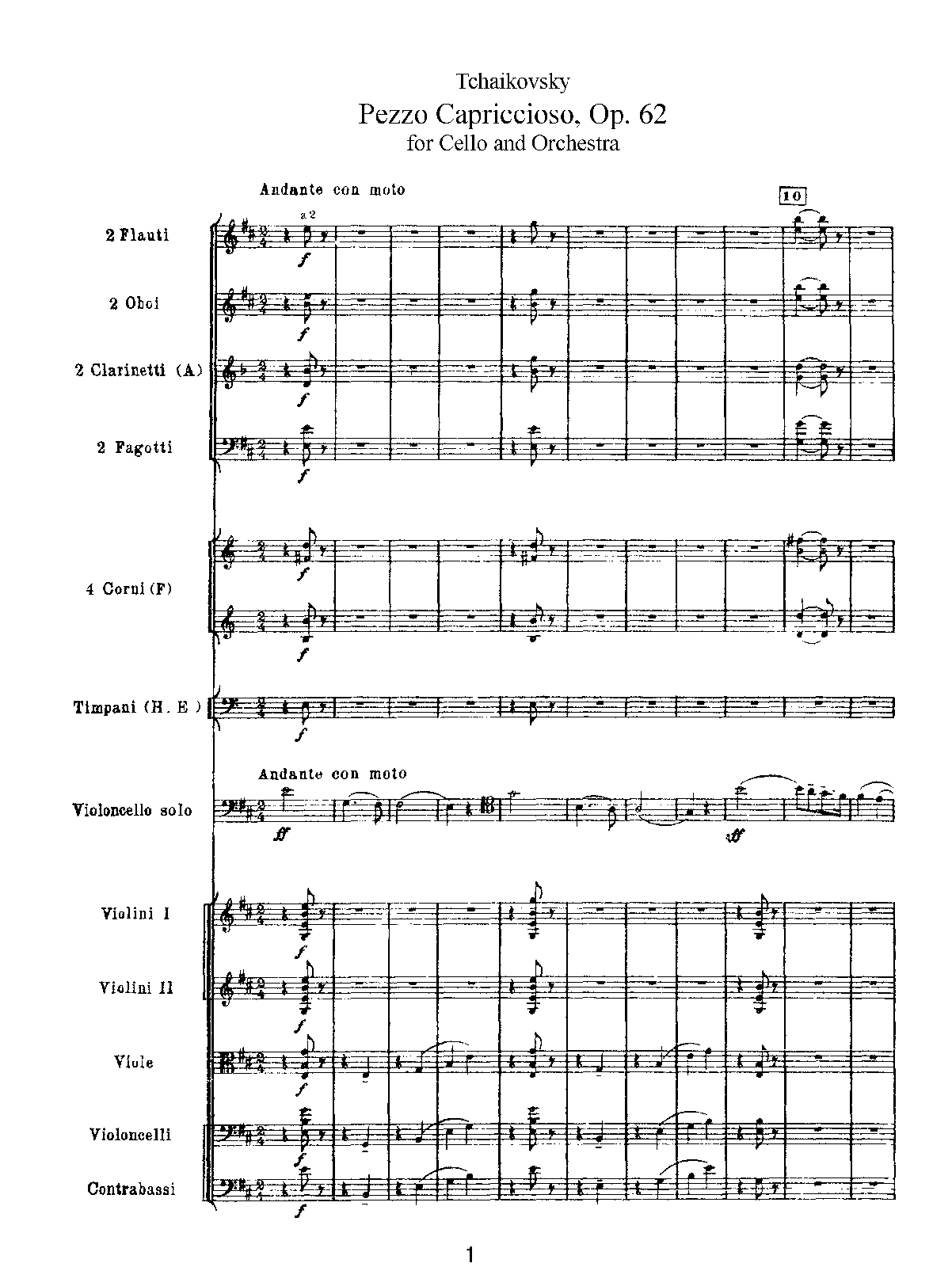 Tchaikovsky
Pezzo Capriccioso, Op. 62
for Cello and Orchestra

Andante con moto

10

2 Flauti

a 2

f

2 Oboi

f

2 Clarinetti (A)

f

2 Fagotti

f

4 Corni (F)

f

f

Timpani (H. E)

f

Andante con moto

Violoncello solo

ff

ff

Violini I

f

Violini II

f

Viole

f

Violoncelli

f

Contrabassi

f

1